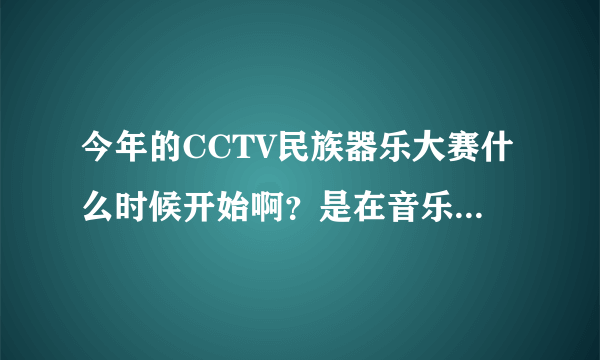 今年的CCTV民族器乐大赛什么时候开始啊？是在音乐...